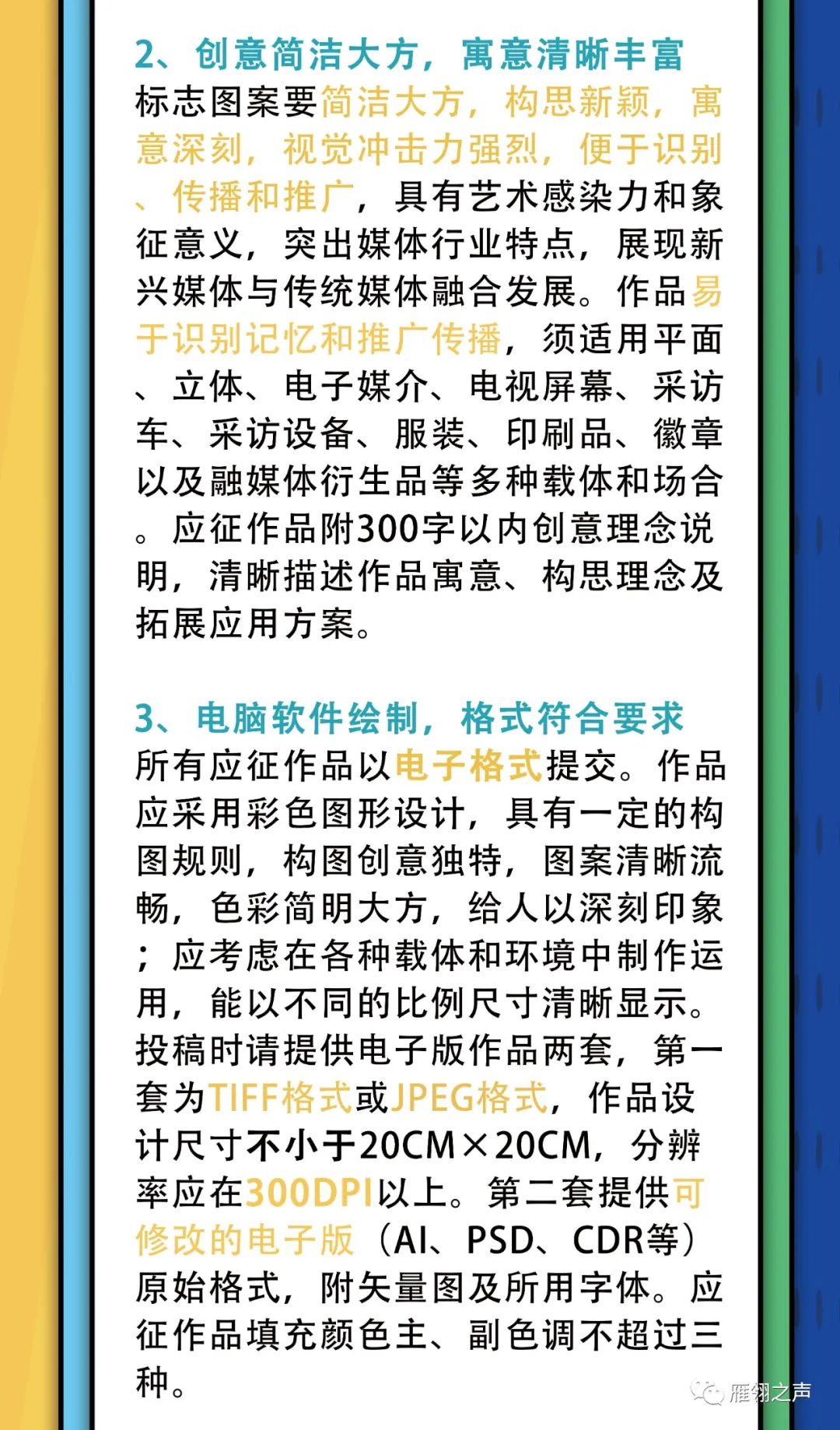 2、创意简洁大方，寓意清晰丰富
标志图案要简洁大方，构思新颖，寓意深刻，视觉冲击力强烈，便于识别、传播和推广，具有艺术感染力和象征意义，突出媒体行业特点，展现新兴媒体与传统媒体融合发展。作品易于识别记忆和推广传播，须适用平面、立体、电子媒介、电视屏幕、采访车、采访设备、服装、印刷品、徽章以及融媒体衍生品等多种载体和场合。应征作品附300字以内创意理念说明，清晰描述作品寓意、构思理念及拓展应用方案。

3、电脑软件绘制，格式符合要求
所有应征作品以电子格式提交。作品应采用彩色图形设计，具有一定的构图规则，构图创意独特，图案清晰流畅，色彩简明大方，给人以深刻印象；应考虑在各种载体和环境中制作运用，能以不同的比例尺寸清晰显示。投稿时请提供电子版作品两套，第一套为TIFF格式或JPEG格式，作品设计尺寸不小于20CM×20CM，分辨率应在300DPI以上。第二套提供可修改的电子版（AI、PSD、CDR等）原始格式，附矢量图及所用字体。应征作品填充颜色主、副色调不超过三种。

雁翎之声